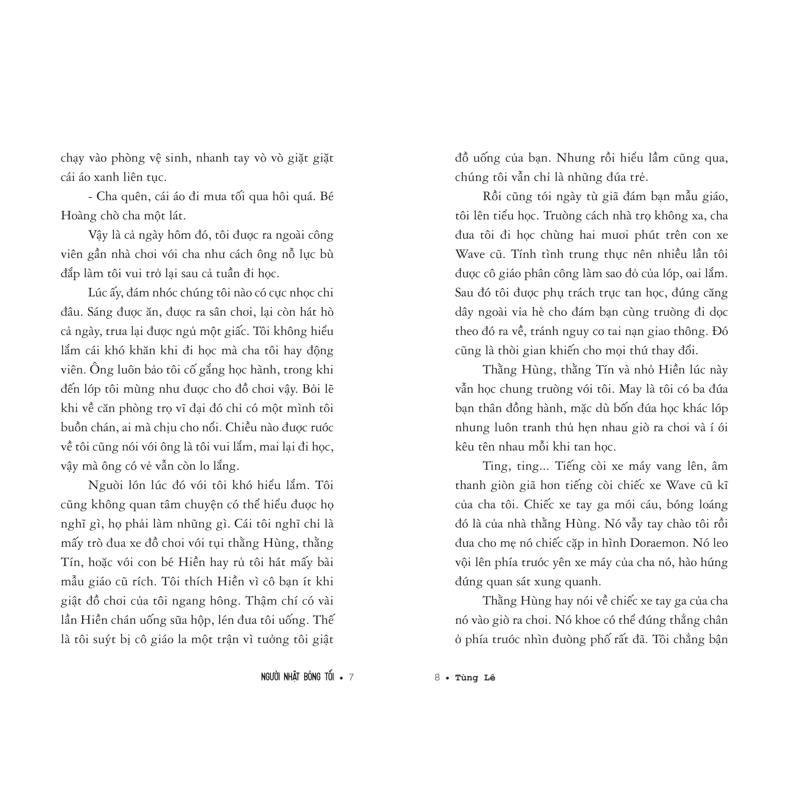 chạy vào phòng vệ sinh, nhanh tay vò vò giặt giặt cái áo xanh liên tục.

- Cha quên, cái áo đi mưa tối qua hôi quá. Bé Hoàng chờ cha một lát.

Vậy là cả ngày hôm đó, tôi được ra ngoài công viên gần nhà chơi với cha như cách ông nỗ lực bù đắp làm tôi vui trở lại sau cả tuần đi học.

Lúc ấy, đám nhóc chúng tôi nào có cực nhọc chi đâu. Sáng được ăn, được ra sân chơi, lại còn hát hò cả ngày, trưa lại được ngủ một giấc. Tôi không hiểu lắm cái khó khăn khi đi học mà cha tôi hay động viên. Ông luôn bảo tôi cố gắng học hành, trong khi đến lớp tôi mừng như được cho đồ chơi vậy. Bởi lẽ khi về căn phòng trọ vĩ đại đó chỉ có một mình tôi buồn chán, ai mà chịu cho nổi. Chiều nào được rước về tôi cũng nói với ông là tôi vui lắm, mai lại đi học, vậy mà ông có vẻ vẫn còn lo lắng.

Người lớn lúc đó với tôi khó hiểu lắm. Tôi cũng không quan tâm chuyện có thể hiểu được họ nghĩ gì, họ phải làm những gì. Cái tôi nghĩ chỉ là mấy trò đua xe đồ chơi với tụi thằng Hùng, thằng Tín, hoặc với con bé Hiền hay rủ tôi hát mấy bài mẫu giáo cũ rích. Tôi thích Hiền vì cô bạn ít khi giật đồ chơi của tôi ngang hông. Thậm chí có vài lần Hiền chán uống sữa hộp, lén đưa tôi uống. Thế là tôi suýt bị cô giáo la một trận vì tưởng tôi giật

NGƯỜI NHẶT BÓNG TỐI • 7

đồ uống của bạn. Nhưng rồi hiểu lầm cũng qua, chúng tôi vẫn chỉ là những đứa trẻ.

Rồi cũng tới ngày từ giã đám bạn mẫu giáo, tôi lên tiểu học. Trường cách nhà trọ không xa, cha đưa tôi đi học chừng hai mươi phút trên con xe Wave cũ. Tính tình trung thực nên nhiều lần tôi được cô giáo phân công làm sao đỏ của lớp, oai lắm. Sau đó tôi được phụ trách trực tan học, đứng căng dây ngoài vỉa hè cho đám bạn cùng trường đi dọc theo đó ra về, tránh nguy cơ tai nạn giao thông. Đó cũng là thời gian khiến cho mọi thứ thay đổi.

Thằng Hùng, thằng Tín và nhỏ Hiền lúc này vẫn học chung trường với tôi. May là tôi có ba đứa bạn thân đồng hành, mặc dù bốn đứa học khác lớp nhưng luôn tranh thủ hẹn nhau giờ ra chơi và í ới kêu tên nhau mỗi khi tan học.

Ting, ting... Tiếng còi xe máy vang lên, âm thanh giòn giã hơn tiếng còi chiếc xe Wave cũ kĩ của cha tôi. Chiếc xe tay ga mới cáu, bóng loáng đó là của nhà thằng Hùng. Nó vẫy tay chào tôi rồi đưa cho mẹ nó chiếc cặp in hình Doraemon. Nó leo vội lên phía trước yên xe máy của cha nó, hào hứng đứng quan sát xung quanh.

Thằng Hùng hay nói về chiếc xe tay ga của cha nó vào giờ ra chơi. Nó khoe có thể đứng thẳng chân ở phía trước nhìn đường phố rất đã. Tôi chẳng bận

8 • Tùng Lê